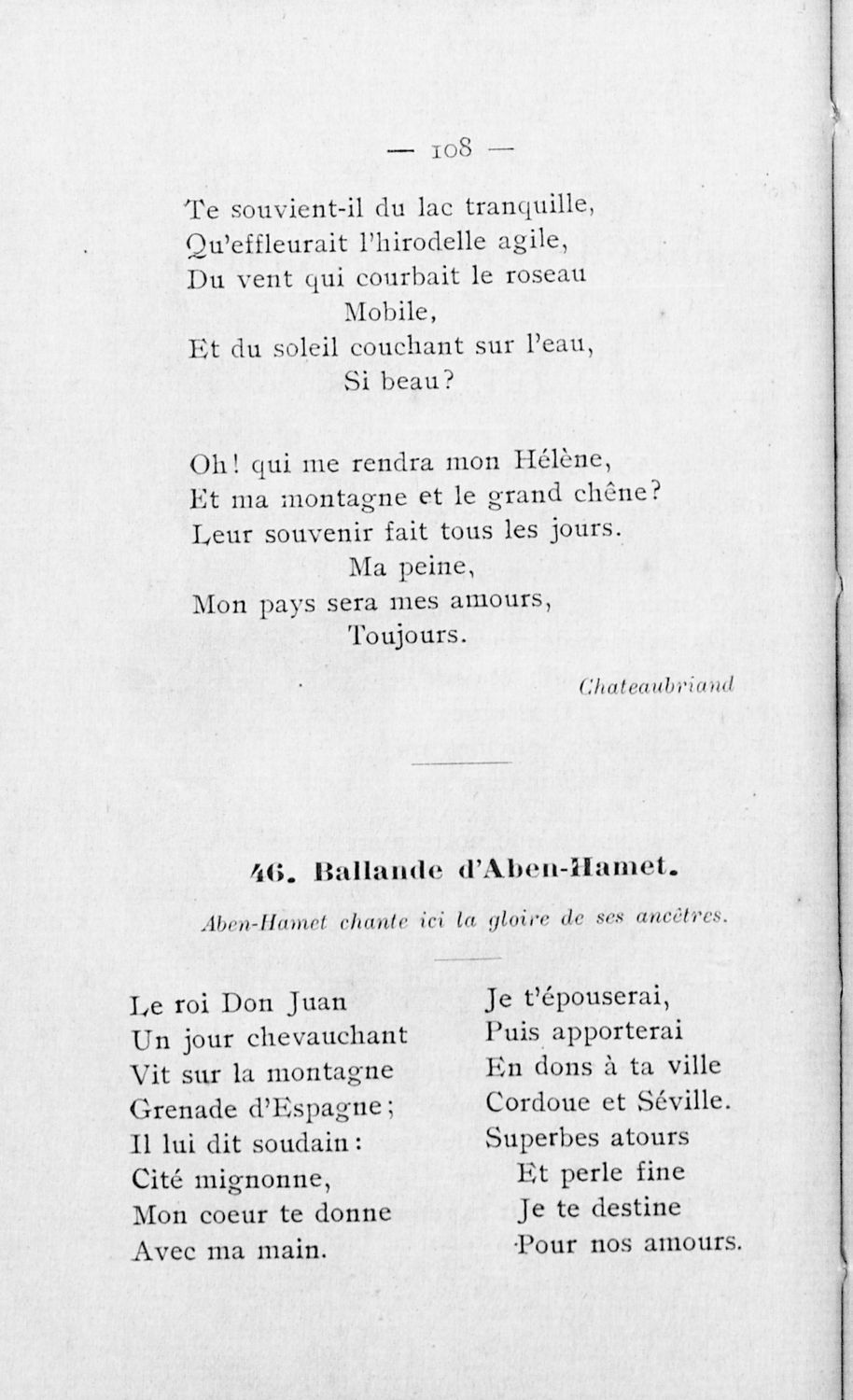 — 108 —

Te souvient-il du lac tranquille,
Qu'effleurait l'hirodelle agile,
Du vent qui courbait le roseau
Mobile,
Et du soleil couchant sur l'eau,
Si beau?

Oh! qui me rendra mon Hélène,
Et ma montagne et le grand chêne?
Leur souvenir fait tous les jours.
Ma peine,
Mon pays sera mes amours,
Toujours.

Chateaubriand

46. Ballande d'Aben-Hamet.

Aben-Hamet chante ici la gloire de ses ancêtres.

Le roi Don Juan
Un jour chevauchant
Vit sur la montagne
Grenade d'Espagne;
Il lui dit soudain:
Cité mignonne,
Mon coeur te donne
Avec ma main.

Je t'épouserai,
Puis apporterai
En dons à ta ville
Cordoue et Séville.
Superbes atours
Et perle fine
Je te destine
Pour nos amours.